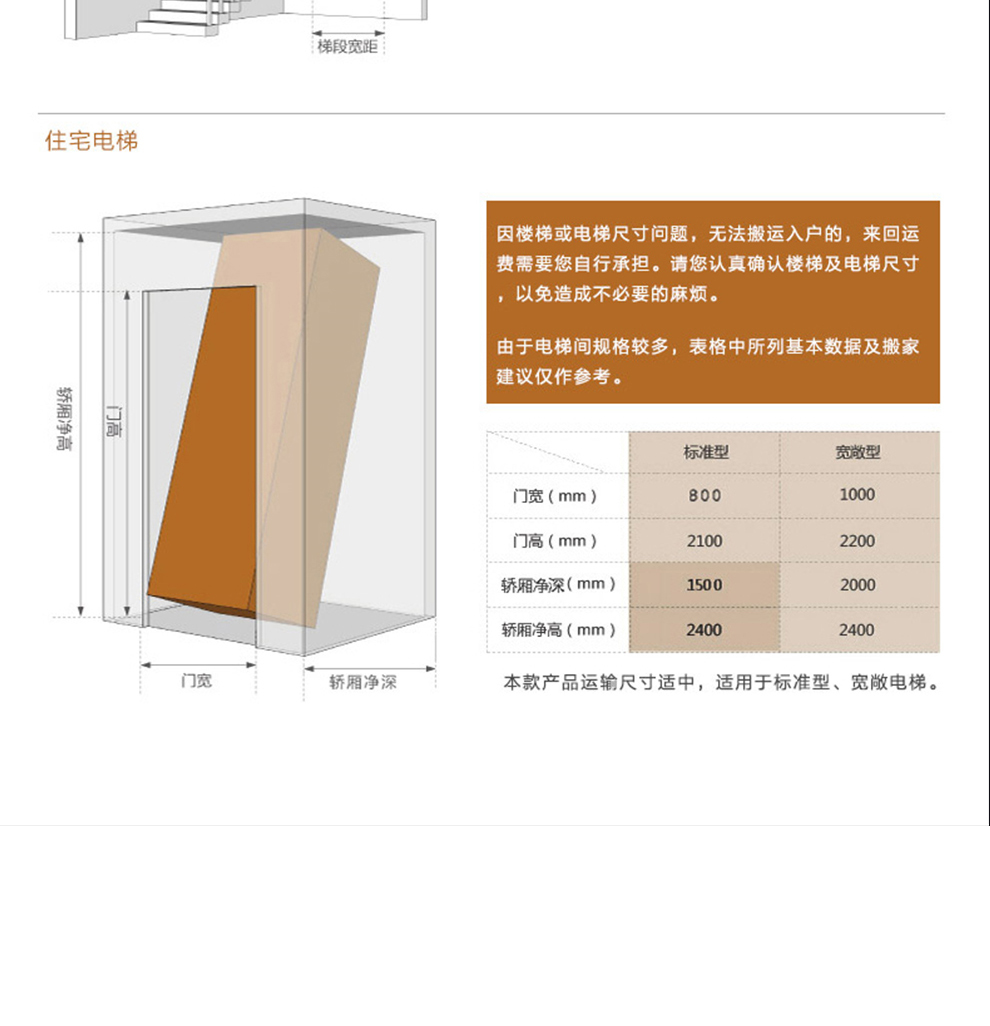 梯段宽距

住宅电梯

轿厢净高

门高

门宽

轿厢净深

因楼梯或电梯尺寸问题，无法搬运入户的，来回运费需要您自行承担。请您认真确认楼梯及电梯尺寸，以免造成不必要的麻烦。

由于电梯间规格较多，表格中所列基本数据及搬家建议仅作参考。

| | 标准型 | 宽敞型 |
|---|---|---|
| 门宽（mm） | 800 | 1000 |
| 门高（mm） | 2100 | 2200 |
| 轿厢净深（mm） | 1500 | 2000 |
| 轿厢净高（mm） | 2400 | 2400 |

本款产品运输尺寸适中，适用于标准型、宽敞电梯。